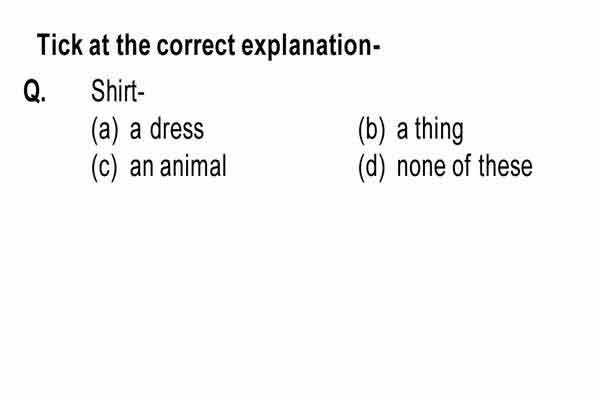 Tick at the correct explanation-

Q. Shirt-

(a) a dress (b) a thing
(c) an animal (d) none of these